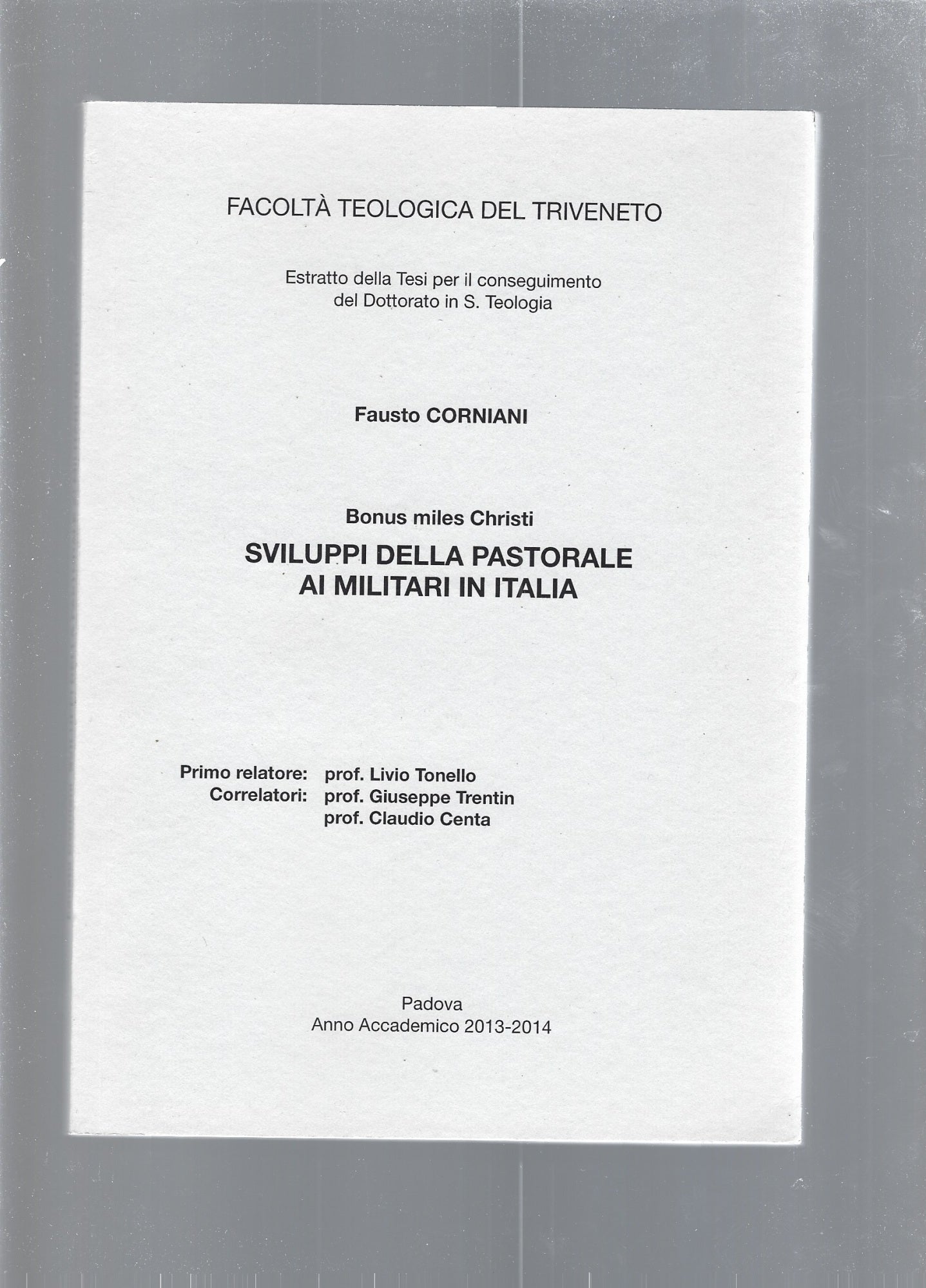 FACOLTÀ TEOLOGICA DEL TRIVENETO

Estratto della Tesi per il conseguimento del Dottorato in S. Teologia

Fausto CORNIANI

Bonus miles Christi

SVILUPPI DELLA PASTORALE AI MILITARI IN ITALIA

Primo relatore: prof. Livio Tonello
Correlatori: prof. Giuseppe Trentin
prof. Claudio Centa

Padova
Anno Accademico 2013-2014